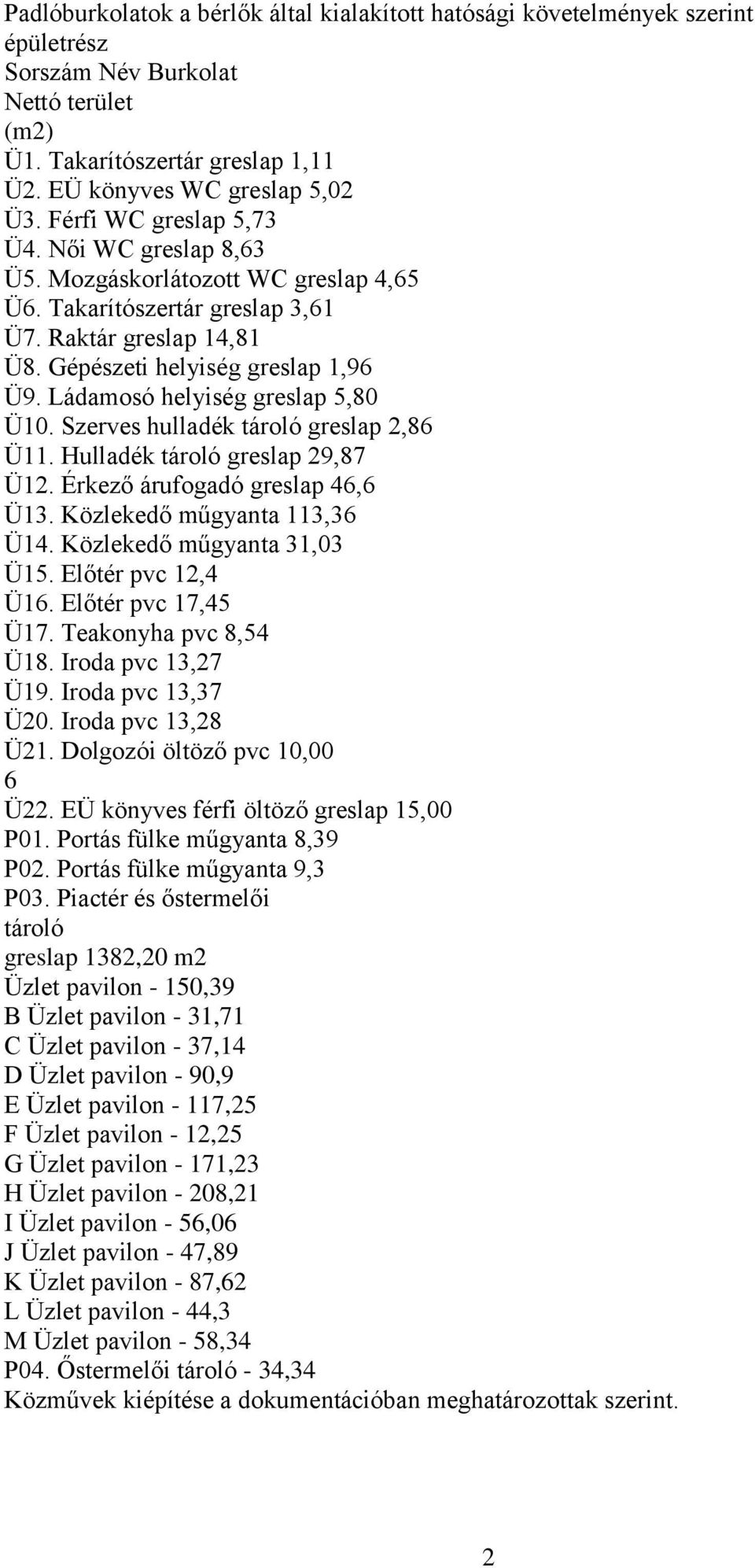 Padlóburkolatok a bérlők által kialakított hatósági követelmények szerint épületrész
Sorszám Név Burkolat
Nettó terület
(m2)
Ü1. Takarítószertár greslap 1,11
Ü2. EÜ könyves WC greslap 5,02
Ü3. Férfi WC greslap 5,73
Ü4. Női WC greslap 8,63
Ü5. Mozgáskorlátozott WC greslap 4,65
Ü6. Takarítószertár greslap 3,61
Ü7. Raktár greslap 14,81
Ü8. Gépészeti helyiség greslap 1,96
Ü9. Ládamosó helyiség greslap 5,80
Ü10. Szerves hulladék tároló greslap 2,86
Ü11. Hulladék tároló greslap 29,87
Ü12. Érkező árufogadó greslap 46,6
Ü13. Közlekedő műgyanta 113,36
Ü14. Közlekedő műgyanta 31,03
Ü15. Előtér pvc 12,4
Ü16. Előtér pvc 17,45
Ü17. Teakonyha pvc 8,54
Ü18. Iroda pvc 13,27
Ü19. Iroda pvc 13,37
Ü20. Iroda pvc 13,28
Ü21. Dolgozói öltöző pvc 10,00
6
Ü22. EÜ könyves férfi öltöző greslap 15,00
P01. Portás fülke műgyanta 8,39
P02. Portás fülke műgyanta 9,3
P03. Piactér és őstermelői
tároló
greslap 1382,20 m2
Üzlet pavilon - 150,39
B Üzlet pavilon - 31,71
C Üzlet pavilon - 37,14
D Üzlet pavilon - 90,9
E Üzlet pavilon - 117,25
F Üzlet pavilon - 12,25
G Üzlet pavilon - 171,23
H Üzlet pavilon - 208,21
I Üzlet pavilon - 56,06
J Üzlet pavilon - 47,89
K Üzlet pavilon - 87,62
L Üzlet pavilon - 44,3
M Üzlet pavilon - 58,34
P04. Őstermelői tároló - 34,34
Közművek kiépítése a dokumentációban meghatározottak szerint.

2